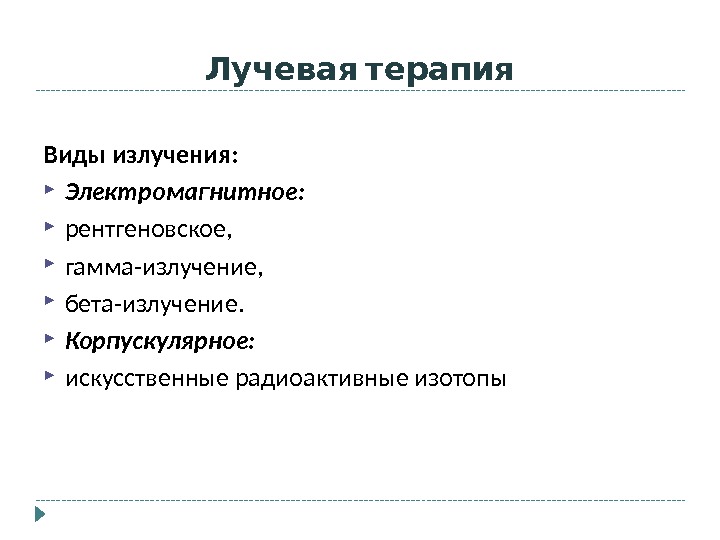 Лучевая терапия

Виды излучения:

Электромагнитное:

рентгеновское,

гамма-излучение,

бета-излучение.

Корпускулярное:

искусственные радиоактивные изотопы